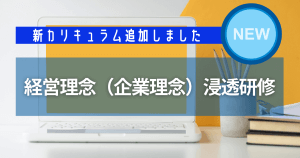 新カリキュラム追加しました

NEW

経営理念（企業理念）浸透研修